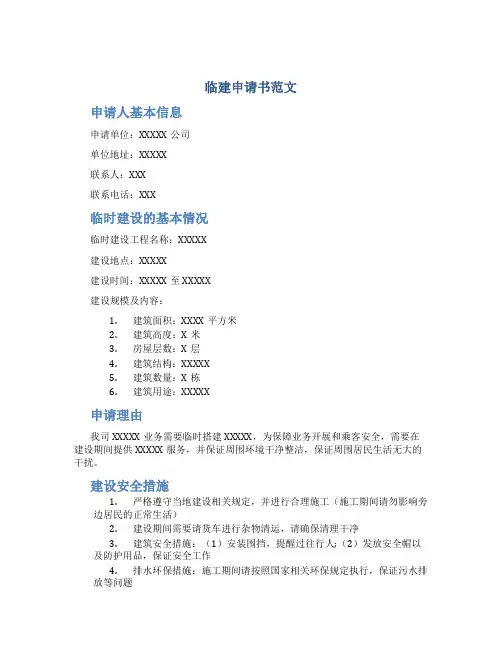 临建申请书范文

申请人基本信息

申请单位：XXXXX 公司

单位地址：XXXXX

联系人：XXX

联系电话：XXX

临时建设的基本情况

临时建设工程名称：XXXXX

建设地点：XXXXX

建设时间：XXXXX 至 XXXXX

建设规模及内容：

1. 建筑面积：XXXX 平方米
2. 建筑高度：X 米
3. 房屋层数：X 层
4. 建筑结构：XXXXX
5. 建筑数量：X 栋
6. 建筑用途：XXXXX

申请理由

我司 XXXXX 业务需要临时搭建 XXXXX，为保障业务开展和乘客安全，需要在建设期间提供 XXXXX 服务，并保证周围环境干净整洁，保证周围居民生活无大的干扰。

建设安全措施

1. 严格遵守当地建设相关规定，并进行合理施工（施工期间请勿影响旁边居民的正常生活）
2. 建设期间需要请货车进行杂物清运，请确保清理干净
3. 建筑安全措施：（1）安装围挡，提醒过往行人；（2）发放安全帽以及防护用品，保证安全工作
4. 排水环保措施：施工期间请按照国家相关环保规定执行，保证污水排放等问题